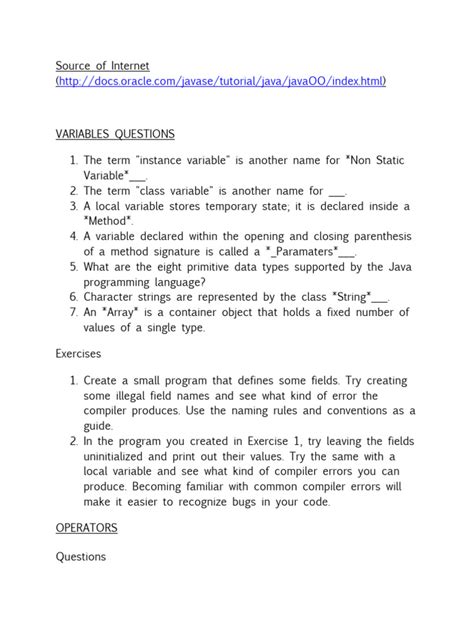 Source of Internet
(http://docs.oracle.com/javase/tutorial/java/javaOO/index.html)

VARIABLES QUESTIONS

1. The term "instance variable" is another name for *Non Static Variable*___.
2. The term "class variable" is another name for ___.
3. A local variable stores temporary state; it is declared inside a *Method*.
4. A variable declared within the opening and closing parenthesis of a method signature is called a *_Paramaters*___.
5. What are the eight primitive data types supported by the Java programming language?
6. Character strings are represented by the class *String*___.
7. An *Array* is a container object that holds a fixed number of values of a single type.

Exercises

1. Create a small program that defines some fields. Try creating some illegal field names and see what kind of error the compiler produces. Use the naming rules and conventions as a guide.
2. In the program you created in Exercise 1, try leaving the fields uninitialized and print out their values. Try the same with a local variable and see what kind of compiler errors you can produce. Becoming familiar with common compiler errors will make it easier to recognize bugs in your code.

OPERATORS

Questions